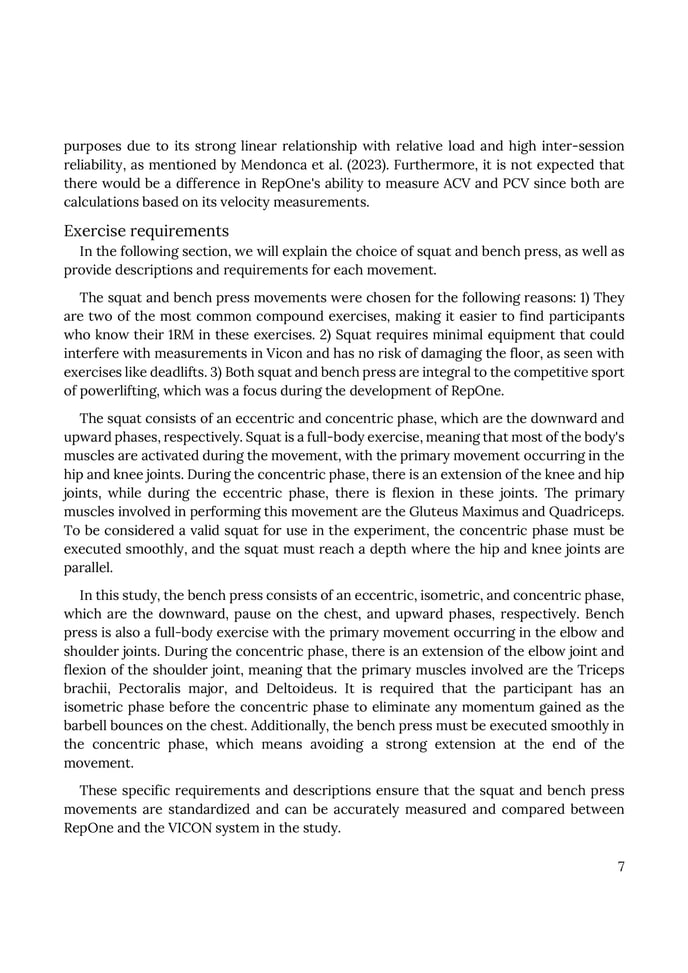 purposes due to its strong linear relationship with relative load and high inter-session reliability, as mentioned by Mendonca et al. (2023). Furthermore, it is not expected that there would be a difference in RepOne's ability to measure ACV and PCV since both are calculations based on its velocity measurements.

Exercise requirements

In the following section, we will explain the choice of squat and bench press, as well as provide descriptions and requirements for each movement.

The squat and bench press movements were chosen for the following reasons: 1) They are two of the most common compound exercises, making it easier to find participants who know their 1RM in these exercises. 2) Squat requires minimal equipment that could interfere with measurements in Vicon and has no risk of damaging the floor, as seen with exercises like deadlifts. 3) Both squat and bench press are integral to the competitive sport of powerlifting, which was a focus during the development of RepOne.

The squat consists of an eccentric and concentric phase, which are the downward and upward phases, respectively. Squat is a full-body exercise, meaning that most of the body's muscles are activated during the movement, with the primary movement occurring in the hip and knee joints. During the concentric phase, there is an extension of the knee and hip joints, while during the eccentric phase, there is flexion in these joints. The primary muscles involved in performing this movement are the Gluteus Maximus and Quadriceps. To be considered a valid squat for use in the experiment, the concentric phase must be executed smoothly, and the squat must reach a depth where the hip and knee joints are parallel.

In this study, the bench press consists of an eccentric, isometric, and concentric phase, which are the downward, pause on the chest, and upward phases, respectively. Bench press is also a full-body exercise with the primary movement occurring in the elbow and shoulder joints. During the concentric phase, there is an extension of the elbow joint and flexion of the shoulder joint, meaning that the primary muscles involved are the Triceps brachii, Pectoralis major, and Deltoideus. It is required that the participant has an isometric phase before the concentric phase to eliminate any momentum gained as the barbell bounces on the chest. Additionally, the bench press must be executed smoothly in the concentric phase, which means avoiding a strong extension at the end of the movement.

These specific requirements and descriptions ensure that the squat and bench press movements are standardized and can be accurately measured and compared between RepOne and the VICON system in the study.

7